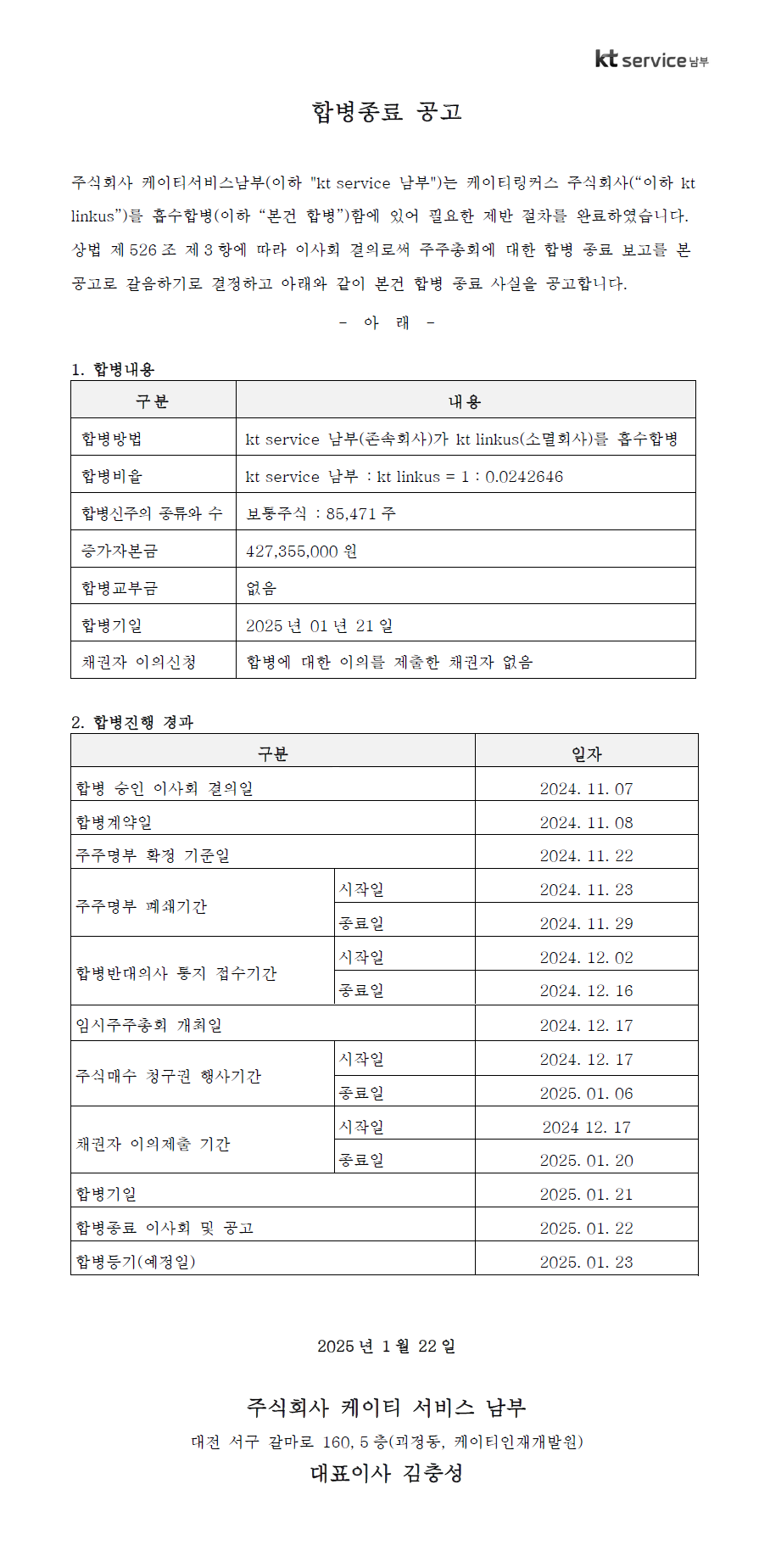 kt service 남부

합병종료 공고

주식회사 케이티서비스남부(이하 "kt service 남부")는 케이티링커스 주식회사("이하 kt linkus")를 흡수합병(이하 "본건 합병")함에 있어 필요한 제반 절차를 완료하였습니다. 상법 제 526 조 제 3 항에 따라 이사회 결의로써 주주총회에 대한 합병 종료 보고를 본 공고로 갈음하기로 결정하고 아래와 같이 본건 합병 종료 사실을 공고합니다.

- 아 래 -

1. 합병내용

| 구분 | 내용 |
|---|---|
| 합병방법 | kt service 남부(존속회사)가 kt linkus(소멸회사)를 흡수합병 |
| 합병비율 | kt service 남부 : kt linkus = 1 : 0.0242646 |
| 합병신주의 종류와 수 | 보통주식 : 85,471 주 |
| 증가자본금 | 427,355,000 원 |
| 합병교부금 | 없음 |
| 합병기일 | 2025 년 01 년 21 일 |
| 채권자 이의신청 | 합병에 대한 이의를 제출한 채권자 없음 |

2. 합병진행 경과

| 구분 | | 일자 |
|---|---|---|
| 합병 승인 이사회 결의일 | | 2024. 11. 07 |
| 합병계약일 | | 2024. 11. 08 |
| 주주명부 확정 기준일 | | 2024. 11. 22 |
| 주주명부 폐쇄기간 | 시작일 | 2024. 11. 23 |
| | 종료일 | 2024. 11. 29 |
| 합병반대의사 통지 접수기간 | 시작일 | 2024. 12. 02 |
| | 종료일 | 2024. 12. 16 |
| 임시주주총회 개최일 | | 2024. 12. 17 |
| 주식매수 청구권 행사기간 | 시작일 | 2024. 12. 17 |
| | 종료일 | 2025. 01. 06 |
| 채권자 이의제출 기간 | 시작일 | 2024 12. 17 |
| | 종료일 | 2025. 01. 20 |
| 합병기일 | | 2025. 01. 21 |
| 합병종료 이사회 및 공고 | | 2025. 01. 22 |
| 합병등기(예정일) | | 2025. 01. 23 |

2025 년 1 월 22 일

주식회사 케이티 서비스 남부
대전 서구 갈마로 160, 5 층(괴정동, 케이티인재개발원)
대표이사 김충성